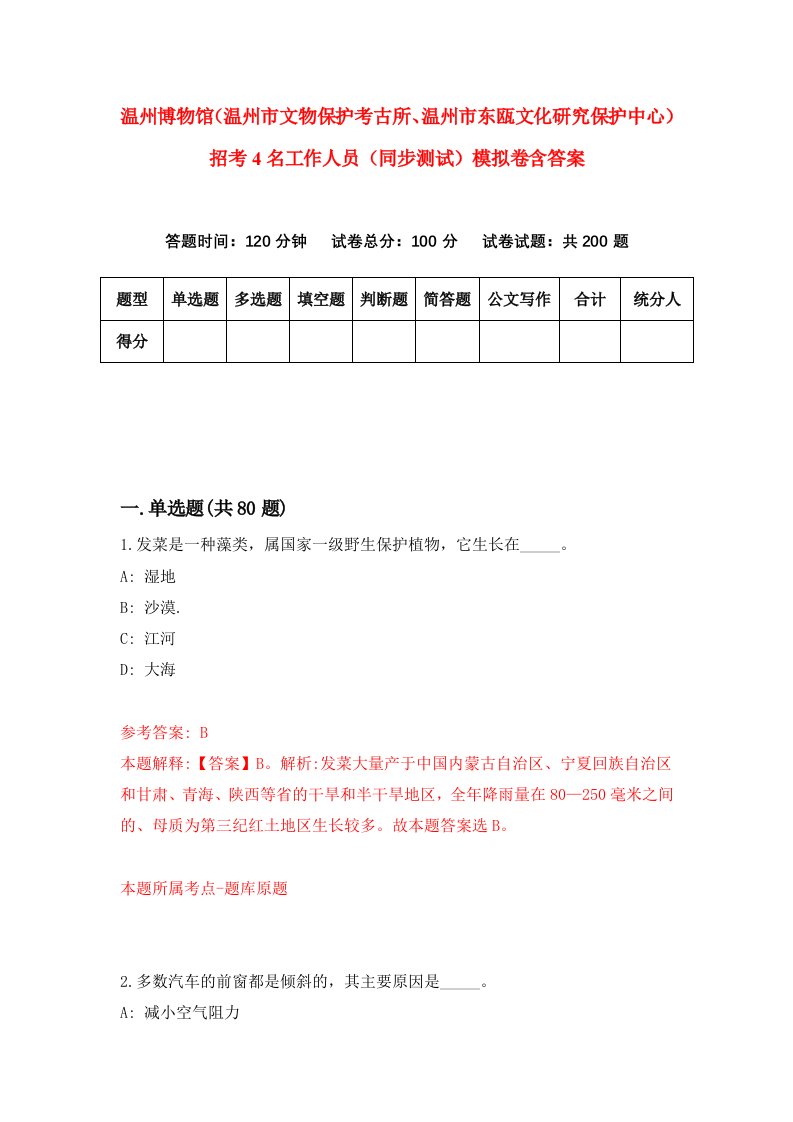 温州博物馆(温州市文物保护考古所、温州市东瓯文化研究保护中心)招考4名工作人员（同步测试）模拟卷含答案

答题时间：120分钟　试卷总分：100分　试卷试题：共200题

| 题型 | 单选题 | 多选题 | 填空题 | 判断题 | 简答题 | 公文写作 | 合计 | 统分人 |
|---|---|---|---|---|---|---|---|---|
| 得分 | | | | | | | | |

一.单选题(共80题)

1.发菜是一种藻类，属国家一级野生保护植物，它生长在_____。
A: 湿地
B: 沙漠.
C: 江河
D: 大海

参考答案: B
本题解释:【答案】B。解析:发菜大量产于中国内蒙古自治区、宁夏回族自治区和甘肃、青海、陕西等省的干旱和半干旱地区，全年降雨量在80—250毫米之间的、母质为第三纪红土地区生长较多。故本题答案选B。

本题所属考点-题库原题

2.多数汽车的前窗都是倾斜的，其主要原因是_____。
A: 减小空气阻力